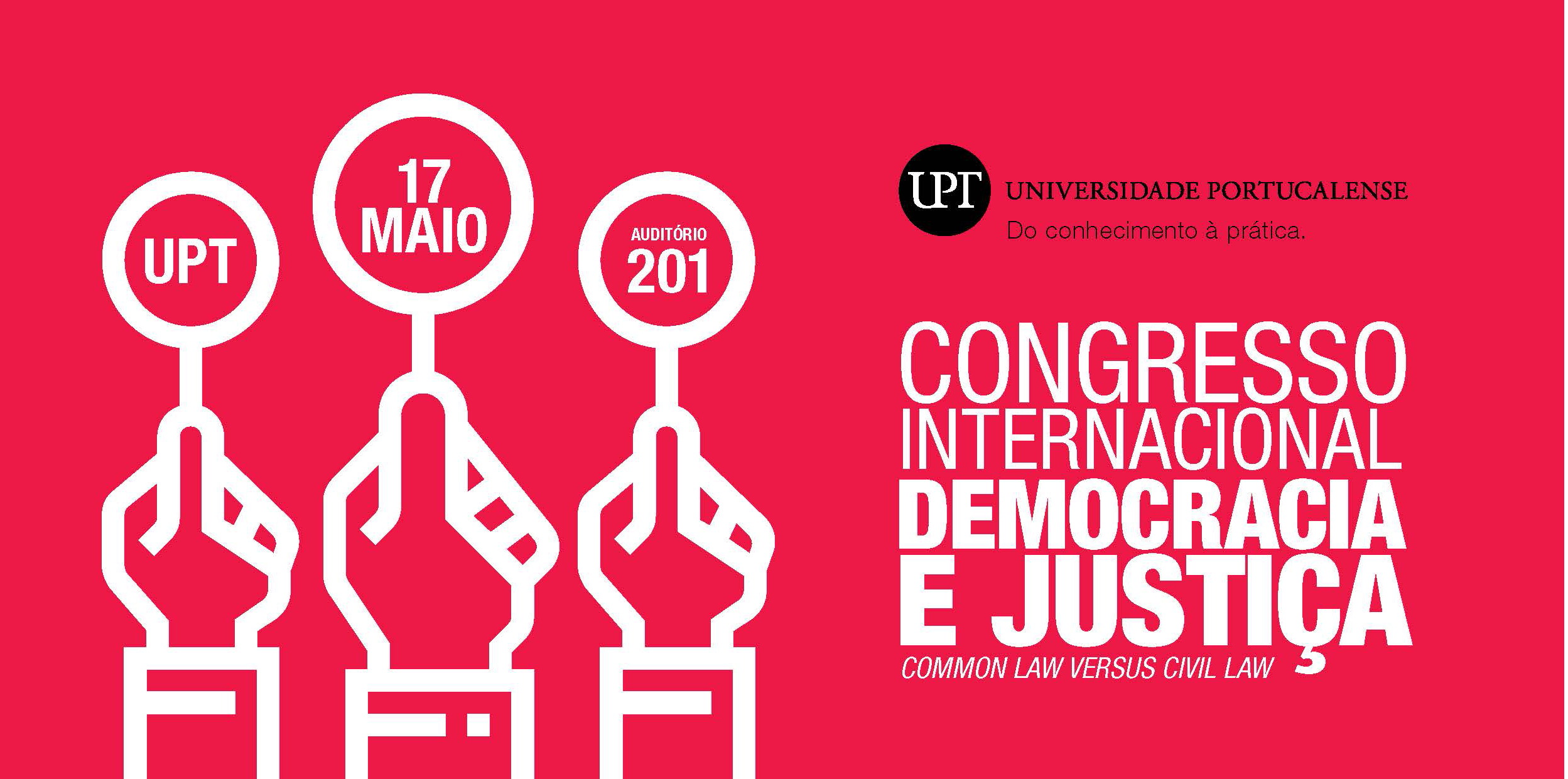 UPT

17 MAIO

AUDITÓRIO 201

UPT UNIVERSIDADE PORTUCALENSE
Do conhecimento à prática.

CONGRESSO INTERNACIONAL
DEMOCRACIA E JUSTIÇA
COMMON LAW VERSUS CIVIL LAW